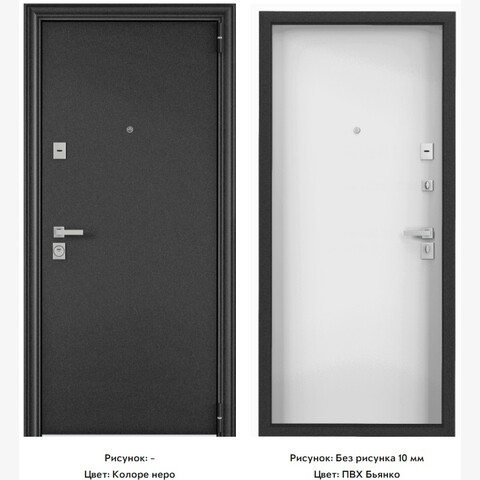 Рисунок: -
Цвет: Колоре неро

Рисунок: Без рисунка 10 мм
Цвет: ПВХ Бьянко